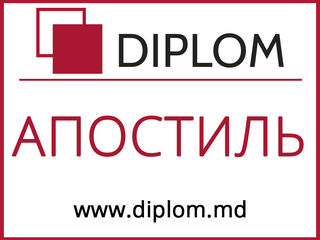 DIPLOM

АПОСТИЛЬ

www.diplom.md